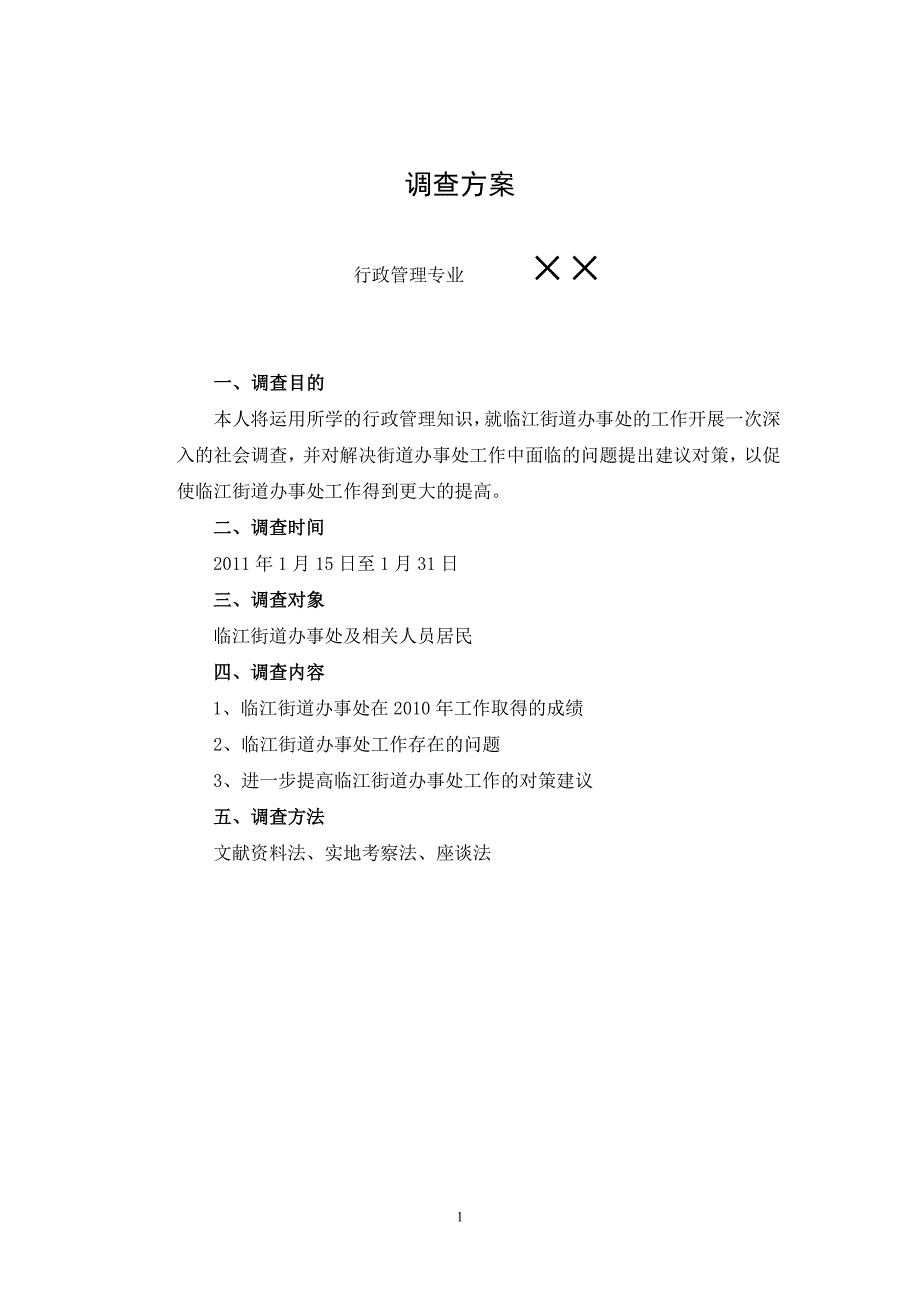 调查方案

行政管理专业　　××

一、调查目的

本人将运用所学的行政管理知识，就临江街道办事处的工作开展一次深入的社会调查，并对解决街道办事处工作中面临的问题提出建议对策，以促使临江街道办事处工作得到更大的提高。

二、调查时间

2011 年 1 月 15 日至 1 月 31 日

三、调查对象

临江街道办事处及相关人员居民

四、调查内容

1、临江街道办事处在 2010 年工作取得的成绩

2、临江街道办事处工作存在的问题

3、进一步提高临江街道办事处工作的对策建议

五、调查方法

文献资料法、实地考察法、座谈法

1